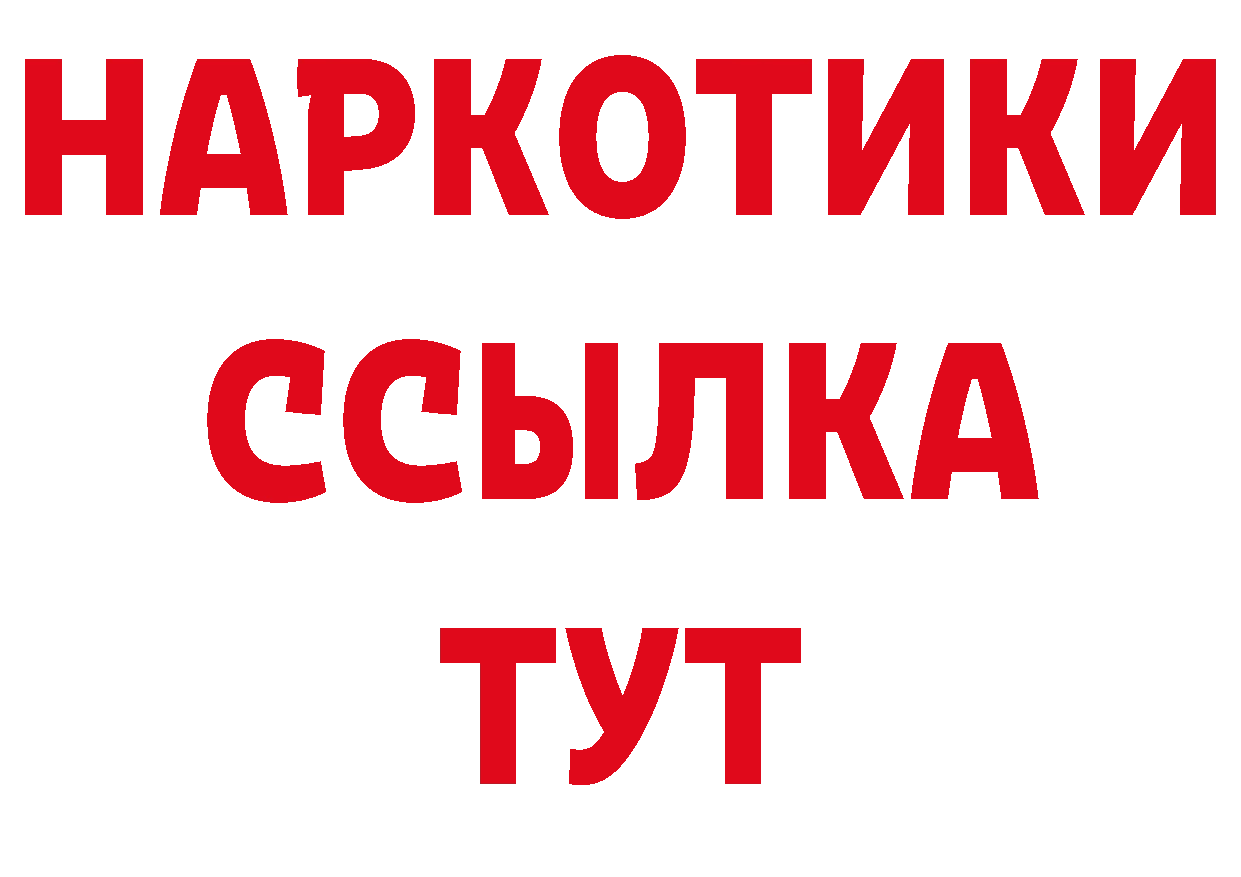 НАРКОТИКИ
ССЫЛКА
ТУТ